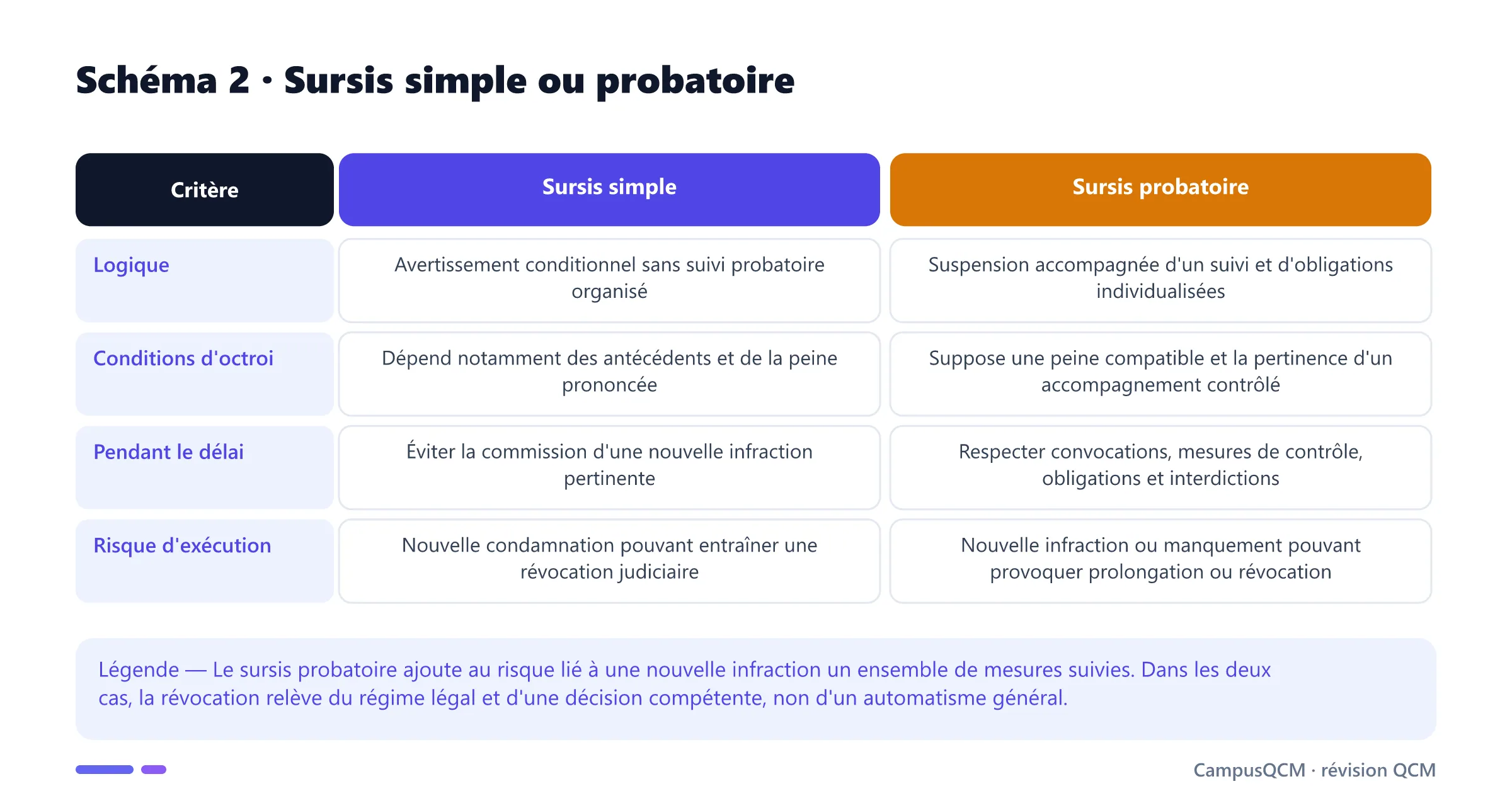 Schéma 2 · Sursis simple ou probatoire

| Critère | Sursis simple | Sursis probatoire |
|---|---|---|
| Logique | Avertissement conditionnel sans suivi probatoire organisé | Suspension accompagnée d'un suivi et d'obligations individualisées |
| Conditions d'octroi | Dépend notamment des antécédents et de la peine prononcée | Suppose une peine compatible et la pertinence d'un accompagnement contrôlé |
| Pendant le délai | Éviter la commission d'une nouvelle infraction pertinente | Respecter convocations, mesures de contrôle, obligations et interdictions |
| Risque d'exécution | Nouvelle condamnation pouvant entraîner une révocation judiciaire | Nouvelle infraction ou manquement pouvant provoquer prolongation ou révocation |

Légende — Le sursis probatoire ajoute au risque lié à une nouvelle infraction un ensemble de mesures suivies. Dans les deux cas, la révocation relève du régime légal et d'une décision compétente, non d'un automatisme général.

CampusQCM · révision QCM